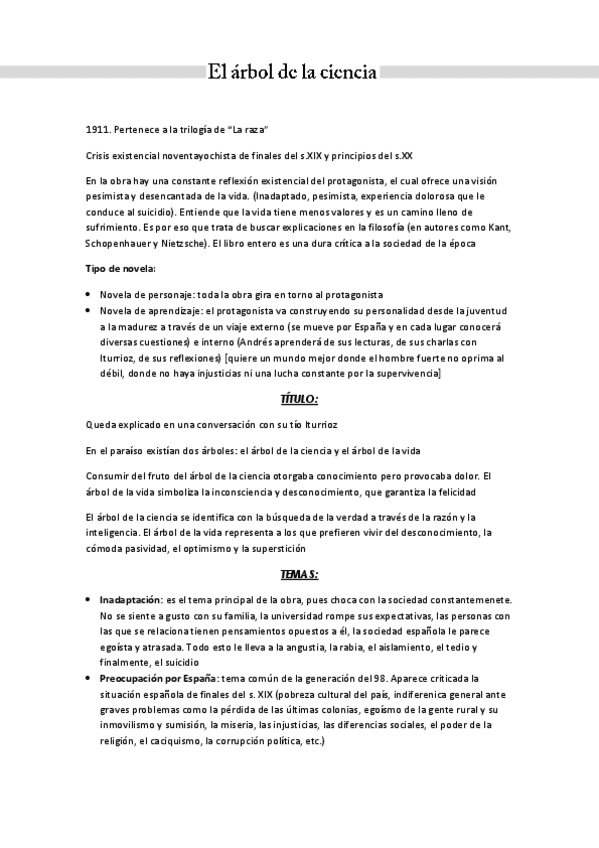 El árbol de la ciencia

1911. Pertenece a la trilogía de "La raza"

Crisis existencial noventayochista de finales del s.XIX y principios del s.XX

En la obra hay una constante reflexión existencial del protagonista, el cual ofrece una visión pesimista y desencantada de la vida. (Inadaptado, pesimista, experiencia dolorosa que le conduce al suicidio). Entiende que la vida tiene menos valores y es un camino lleno de sufrimiento. Es por eso que trata de buscar explicaciones en la filosofía (en autores como Kant, Schopenhauer y Nietzsche). El libro entero es una dura crítica a la sociedad de la época

Tipo de novela:

• Novela de personaje: toda la obra gira en torno al protagonista
• Novela de aprendizaje: el protagonista va construyendo su personalidad desde la juventud a la madurez a través de un viaje externo (se mueve por España y en cada lugar conocerá diversas cuestiones) e interno (Andrés aprenderá de sus lecturas, de sus charlas con Iturrioz, de sus reflexiones) [quiere un mundo mejor donde el hombre fuerte no oprima al débil, donde no haya injusticias ni una lucha constante por la supervivencia]

TÍTULO:

Queda explicado en una conversación con su tío Iturrioz

En el paraíso existían dos árboles: el árbol de la ciencia y el árbol de la vida

Consumir del fruto del árbol de la ciencia otorgaba conocimiento pero provocaba dolor. El árbol de la vida simboliza la inconsciencia y desconocimiento, que garantiza la felicidad

El árbol de la ciencia se identifica con la búsqueda de la verdad a través de la razón y la inteligencia. El árbol de la vida representa a los que prefieren vivir del desconocimiento, la cómoda pasividad, el optimismo y la superstición

TEMAS:

• Inadaptación: es el tema principal de la obra, pues choca con la sociedad constantemenete. No se siente a gusto con su familia, la universidad rompe sus expectativas, las personas con las que se relaciona tienen pensamientos opuestos a él, la sociedad española le parece egoísta y atrasada. Todo esto le lleva a la angustia, la rabia, el aislamiento, el tedio y finalmente, el suicidio
• Preocupación por España: tema común de la generación del 98. Aparece criticada la situación española de finales del s. XIX (pobreza cultural del país, indiferenica general ante graves problemas como la pérdida de las últimas colonias, egoísmo de la gente rural y su inmovilismo y sumisión, la miseria, las injusticias, las diferencias sociales, el poder de la religión, el caciquismo, la corrupción política, etc.)